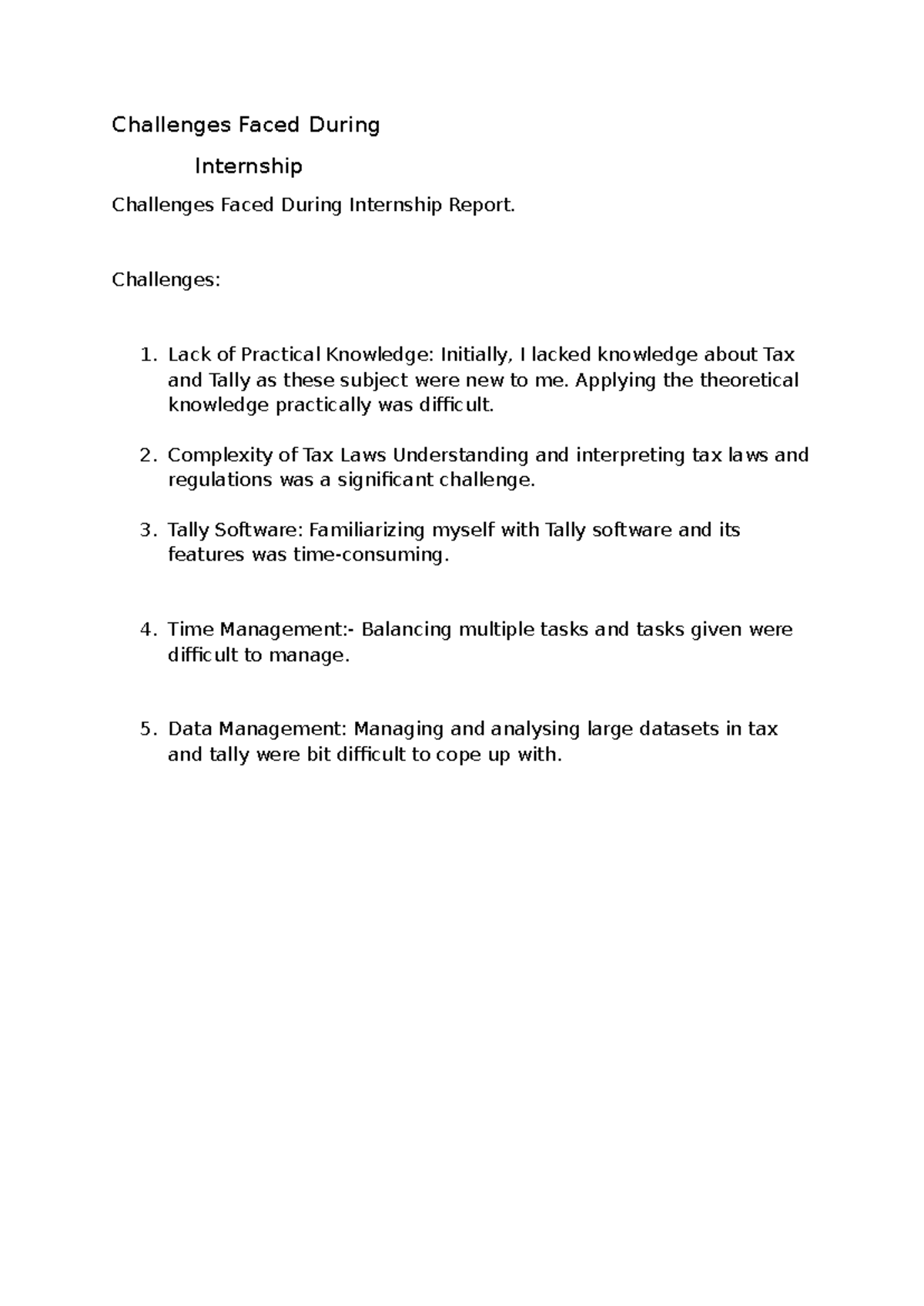 Challenges Faced During

Internship

Challenges Faced During Internship Report.

Challenges:

1. Lack of Practical Knowledge: Initially, I lacked knowledge about Tax and Tally as these subject were new to me. Applying the theoretical knowledge practically was difficult.

2. Complexity of Tax Laws Understanding and interpreting tax laws and regulations was a significant challenge.

3. Tally Software: Familiarizing myself with Tally software and its features was time-consuming.

4. Time Management:- Balancing multiple tasks and tasks given were difficult to manage.

5. Data Management: Managing and analysing large datasets in tax and tally were bit difficult to cope up with.